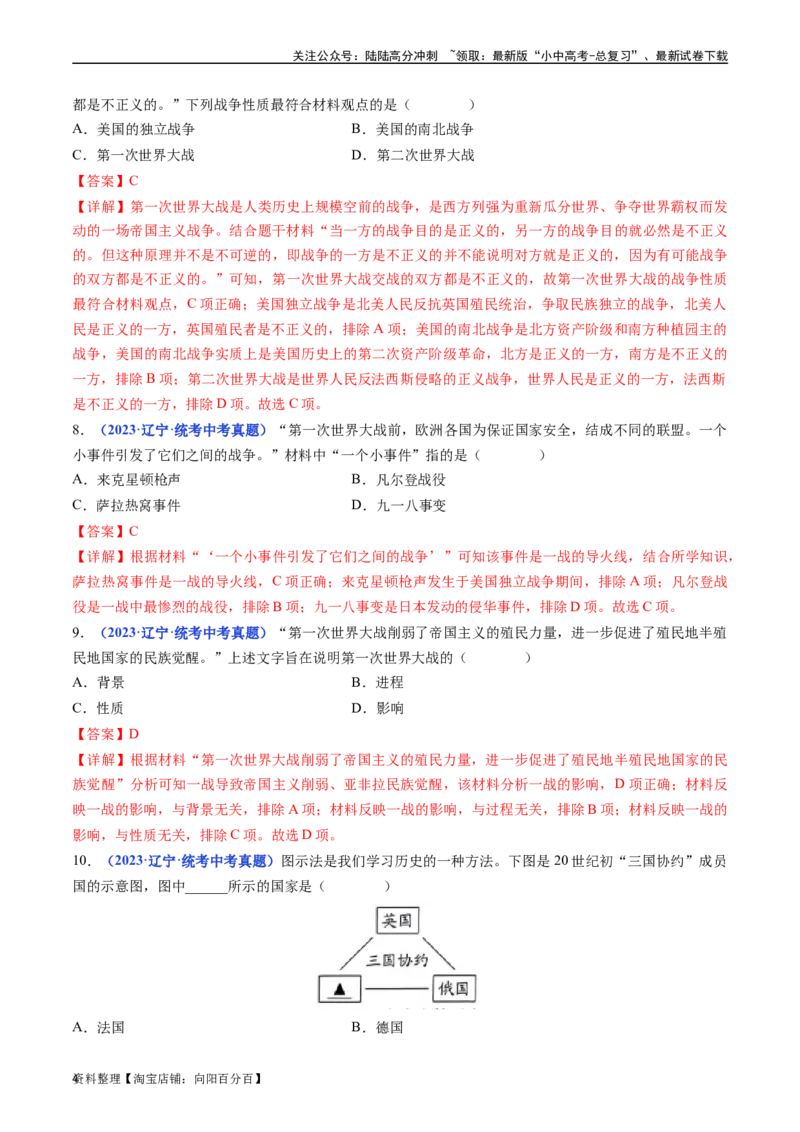 关注公众号：陆陆高分冲刺 ~领取：最新版“小中高考-总复习”、最新试卷下载

都是不正义的。”下列战争性质最符合材料观点的是（    ）

A．美国的独立战争 B．美国的南北战争

C．第一次世界大战 D．第二次世界大战

【答案】C

【详解】第一次世界大战是人类历史上规模空前的战争，是西方列强为重新瓜分世界、争夺世界霸权而发动的一场帝国主义战争。结合题干材料“当一方的战争目的是正义的，另一方的战争目的就必然是不正义的。但这种原理并不是不可逆的，即战争的一方是不正义的并不能说明对方就是正义的，因为有可能战争的双方都是不正义的。”可知，第一次世界大战交战的双方都是不正义的，故第一次世界大战的战争性质最符合材料观点，C项正确；美国独立战争是北美人民反抗英国殖民统治，争取民族独立的战争，北美人民是正义的一方，英国殖民者是不正义的，排除A项；美国的南北战争是北方资产阶级和南方种植园主的战争，美国的南北战争实质上是美国历史上的第二次资产阶级革命，北方是正义的一方，南方是不正义的一方，排除B项；第二次世界大战是世界人民反法西斯侵略的正义战争，世界人民是正义的一方，法西斯是不正义的一方，排除D项。故选C项。

8．（2023·辽宁·统考中考真题）“第一次世界大战前，欧洲各国为保证国家安全，结成不同的联盟。一个小事件引发了它们之间的战争。”材料中“一个小事件”指的是（    ）

A．来克星顿枪声 B．凡尔登战役

C．萨拉热窝事件 D．九一八事变

【答案】C

【详解】根据材料“‘一个小事件引发了它们之间的战争’”可知该事件是一战的导火线，结合所学知识，萨拉热窝事件是一战的导火线，C项正确；来克星顿枪声发生于美国独立战争期间，排除A项；凡尔登战役是一战中最惨烈的战役，排除B项；九一八事变是日本发动的侵华事件，排除D项。故选C项。

9．（2023·辽宁·统考中考真题）“第一次世界大战削弱了帝国主义的殖民力量，进一步促进了殖民地半殖民地国家的民族觉醒。”上述文字旨在说明第一次世界大战的（    ）

A．背景 B．进程

C．性质 D．影响

【答案】D

【详解】根据材料“第一次世界大战削弱了帝国主义的殖民力量，进一步促进了殖民地半殖民地国家的民族觉醒”分析可知一战导致帝国主义削弱、亚非拉民族觉醒，该材料分析一战的影响，D项正确；材料反映一战的影响，与背景无关，排除A项；材料反映一战的影响，与过程无关，排除B项；材料反映一战的影响，与性质无关，排除C项。故选D项。

10．（2023·辽宁·统考中考真题）图示法是我们学习历史的一种方法。下图是20世纪初“三国协约”成员国的示意图，图中____所示的国家是（    ）

英国
三国协约
▲
俄国

A．法国 B．德国

4资料整理【淘宝店铺：向阳百分百】